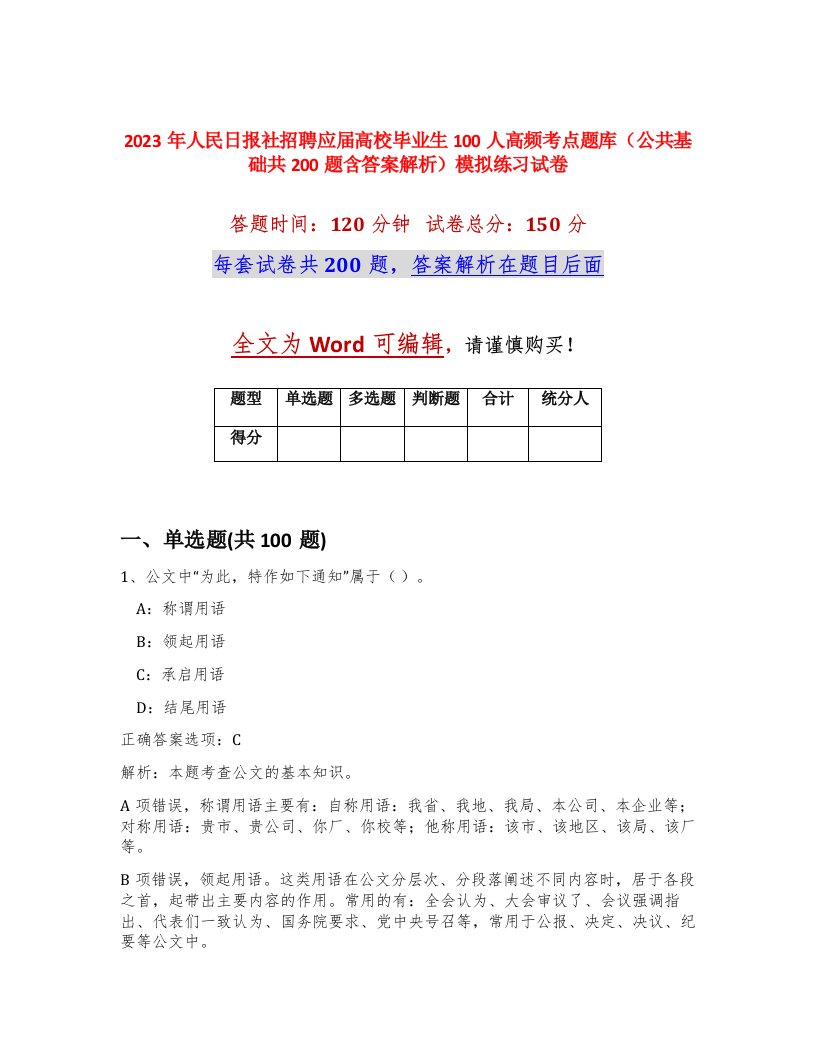 2023 年人民日报社招聘应届高校毕业生 100 人高频考点题库（公共基础共 200 题含答案解析）模拟练习试卷

答题时间：120 分钟 试卷总分：150 分

每套试卷共 200 题，答案解析在题目后面

全文为 Word 可编辑，请谨慎购买！

| 题型 | 单选题 | 多选题 | 判断题 | 合计 | 统分人 |
|---|---|---|---|---|---|
| 得分 | | | | | |

一、单选题(共 100 题)

1、公文中“为此，特作如下通知”属于（ ）。

A：称谓用语

B：领起用语

C：承启用语

D：结尾用语

正确答案选项：C

解析：本题考查公文的基本知识。

A 项错误，称谓用语主要有：自称用语：我省、我地、我局、本公司、本企业等；对称用语：贵市、贵公司、你厂、你校等；他称用语：该市、该地区、该局、该厂等。

B 项错误，领起用语。这类用语在公文分层次、分段落阐述不同内容时，居于各段之首，起带出主要内容的作用。常用的有：全会认为、大会审议了、会议强调指出、代表们一致认为、国务院要求、党中央号召等，常用于公报、决定、决议、纪要等公文中。